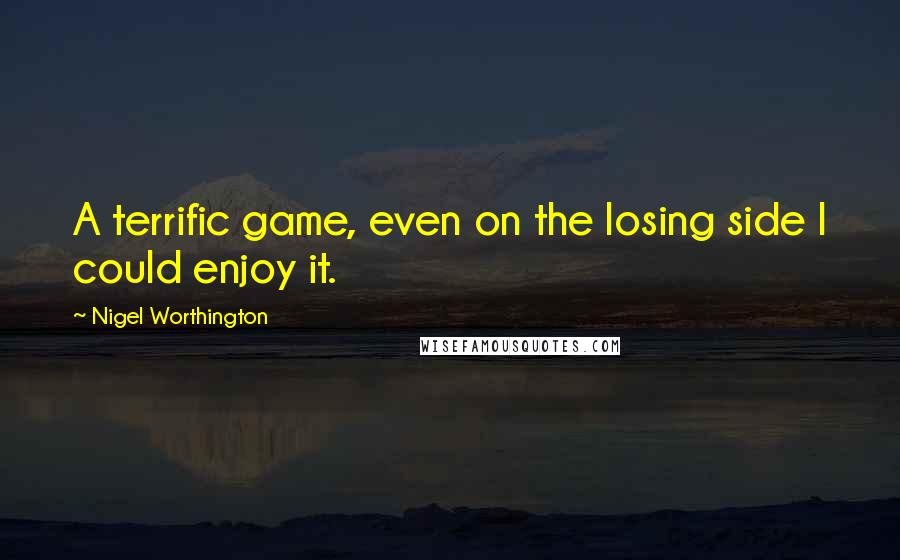 A terrific game, even on the losing side I could enjoy it.

~ Nigel Worthington

WISEFAMOUSQUOTES.COM